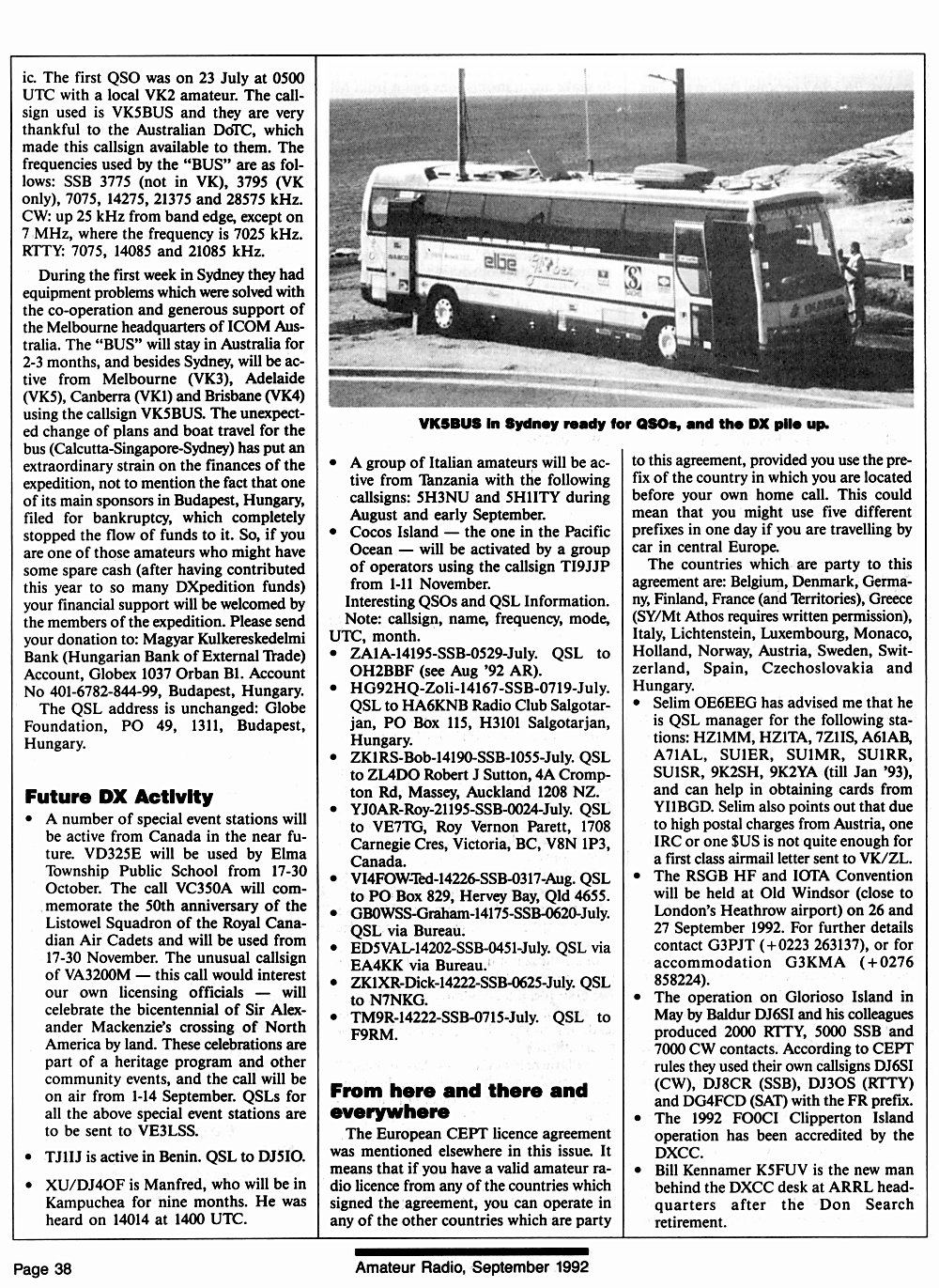 ic. The first QSO was on 23 July at 0500 UTC with a local VK2 amateur. The callsign used is VK5BUS and they are very thankful to the Australian DoTC, which made this callsign available to them. The frequencies used by the "BUS" are as follows: SSB 3775 (not in VK), 3795 (VK only), 7075, 14275, 21375 and 28575 kHz. CW: up 25 kHz from band edge, except on 7 MHz, where the frequency is 7025 kHz. RTTY: 7075, 14085 and 21085 kHz.

During the first week in Sydney they had equipment problems which were solved with the co-operation and generous support of the Melbourne headquarters of ICOM Australia. The "BUS" will stay in Australia for 2-3 months, and besides Sydney, will be active from Melbourne (VK3), Adelaide (VK5), Canberra (VK1) and Brisbane (VK4) using the callsign VK5BUS. The unexpected change of plans and boat travel for the bus (Calcutta-Singapore-Sydney) has put an extraordinary strain on the finances of the expedition, not to mention the fact that one of its main sponsors in Budapest, Hungary, filed for bankruptcy, which completely stopped the flow of funds to it. So, if you are one of those amateurs who might have some spare cash (after having contributed this year to so many DXpedition funds) your financial support will be welcomed by the members of the expedition. Please send your donation to: Magyar Kulkereskedelmi Bank (Hungarian Bank of External Trade) Account, Globex 1037 Orban Bl. Account No 401-6782-844-99, Budapest, Hungary.

The QSL address is unchanged: Globe Foundation, PO 49, 1311, Budapest, Hungary.

Future DX Activity

• A number of special event stations will be active from Canada in the near future. VD325E will be used by Elma Township Public School from 17-30 October. The call VC350A will commemorate the 50th anniversary of the Listowel Squadron of the Royal Canadian Air Cadets and will be used from 17-30 November. The unusual callsign of VA3200M — this call would interest our own licensing officials — will celebrate the bicentennial of Sir Alexander Mackenzie's crossing of North America by land. These celebrations are part of a heritage program and other community events, and the call will be on air from 1-14 September. QSLs for all the above special event stations are to be sent to VE3LSS.
• TJ1IJ is active in Benin. QSL to DJ5IO.
• XU/DJ4OF is Manfred, who will be in Kampuchea for nine months. He was heard on 14014 at 1400 UTC.

VK5BUS in Sydney ready for QSOs, and the DX pile up.

• A group of Italian amateurs will be active from Tanzania with the following callsigns: 5H3NU and 5H1ITY during August and early September.
• Cocos Island — the one in the Pacific Ocean — will be activated by a group of operators using the callsign TI9JJP from 1-11 November.
Interesting QSOs and QSL Information.
Note: callsign, name, frequency, mode, UTC, month.
• ZA1A-14195-SSB-0529-July. QSL to OH2BBF (see Aug '92 AR).
• HG92HQ-Zoli-14167-SSB-0719-July. QSL to HA6KNB Radio Club Salgotarjan, PO Box 115, H3101 Salgotarjan, Hungary.
• ZK1RS-Bob-14190-SSB-1055-July. QSL to ZL4DO Robert J Sutton, 4A Crompton Rd, Massey, Auckland 1208 NZ.
• YJ0AR-Roy-21195-SSB-0024-July. QSL to VE7TG, Roy Vernon Parett, 1708 Carnegie Cres, Victoria, BC, V8N 1P3, Canada.
• VI4FOW-Ted-14226-SSB-0317-Aug. QSL to PO Box 829, Hervey Bay, Qld 4655.
• GB0WSS-Graham-14175-SSB-0620-July. QSL via Bureau.
• ED5VAL-14202-SSB-0451-July. QSL via EA4KK via Bureau.
• ZK1XR-Dick-14222-SSB-0625-July. QSL to N7NKG.
• TM9R-14222-SSB-0715-July. QSL to F9RM.

From here and there and everywhere

The European CEPT licence agreement was mentioned elsewhere in this issue. It means that if you have a valid amateur radio licence from any of the countries which signed the agreement, you can operate in any of the other countries which are party to this agreement, provided you use the prefix of the country in which you are located before your own home call. This could mean that you might use five different prefixes in one day if you are travelling by car in central Europe.

The countries which are party to this agreement are: Belgium, Denmark, Germany, Finland, France (and Territories), Greece (SY/Mt Athos requires written permission), Italy, Lichtenstein, Luxembourg, Monaco, Holland, Norway, Austria, Sweden, Switzerland, Spain, Czechoslovakia and Hungary.
• Selim OE6EEG has advised me that he is QSL manager for the following stations: HZ1MM, HZ1TA, 7Z1IS, A61AB, A71AL, SU1ER, SU1MR, SU1RR, SU1SR, 9K2SH, 9K2YA (till Jan '93), and can help in obtaining cards from YI1BGD. Selim also points out that due to high postal charges from Austria, one IRC or one $US is not quite enough for a first class airmail letter sent to VK/ZL.
• The RSGB HF and IOTA Convention will be held at Old Windsor (close to London's Heathrow airport) on 26 and 27 September 1992. For further details contact G3PJT (+0223 263137), or for accommodation G3KMA (+0276 858224).
• The operation on Glorioso Island in May by Baldur DJ6SI and his colleagues produced 2000 RTTY, 5000 SSB and 7000 CW contacts. According to CEPT rules they used their own callsigns DJ6SI (CW), DJ8CR (SSB), DJ3OS (RTTY) and DG4FCD (SAT) with the FR prefix.
• The 1992 FO0CI Clipperton Island operation has been accredited by the DXCC.
• Bill Kennamer K5FUV is the new man behind the DXCC desk at ARRL headquarters after the Don Search retirement.

Page 38

Amateur Radio, September 1992